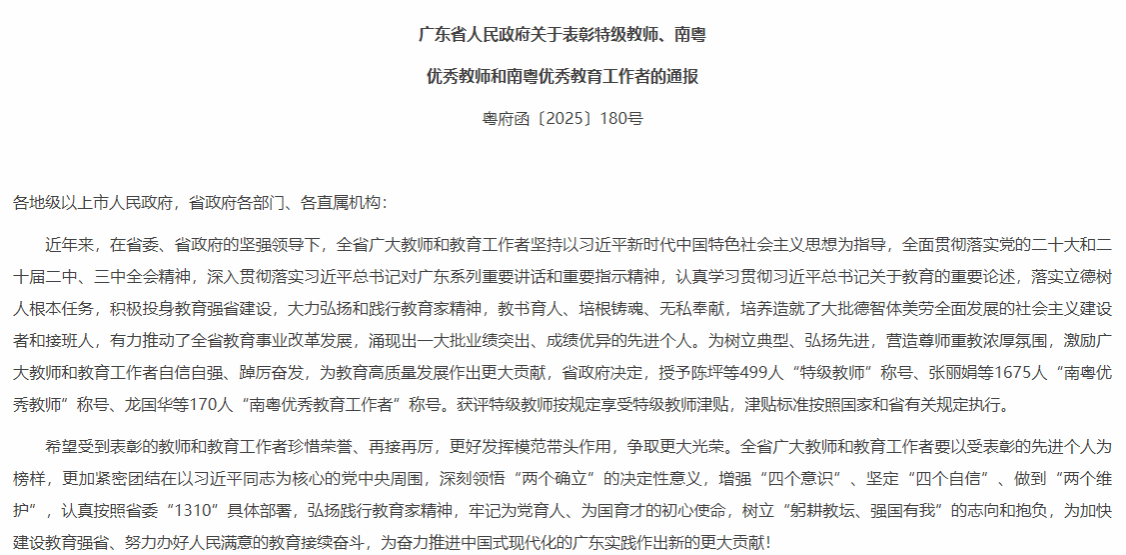 广东省人民政府关于表彰特级教师、南粤

优秀教师和南粤优秀教育工作者的通报

粤府函〔2025〕180号

各地级以上市人民政府，省政府各部门、各直属机构：

近年来，在省委、省政府的坚强领导下，全省广大教师和教育工作者坚持以习近平新时代中国特色社会主义思想为指导，全面贯彻落实党的二十大和二十届二中、三中全会精神，深入贯彻落实习近平总书记对广东系列重要讲话和重要指示精神，认真学习贯彻习近平总书记关于教育的重要论述，落实立德树人根本任务，积极投身教育强省建设，大力弘扬和践行教育家精神，教书育人、培根铸魂、无私奉献，培养造就了大批德智体美劳全面发展的社会主义建设者和接班人，有力推动了全省教育事业改革发展，涌现出一大批业绩突出、成绩优异的先进个人。为树立典型、弘扬先进，营造尊师重教浓厚氛围，激励广大教师和教育工作者自信自强、踔厉奋发，为教育高质量发展作出更大贡献，省政府决定，授予陈坪等499人“特级教师”称号、张丽娟等1675人“南粤优秀教师”称号、龙国华等170人“南粤优秀教育工作者”称号。获评特级教师按规定享受特级教师津贴，津贴标准按照国家和省有关规定执行。

希望受到表彰的教师和教育工作者珍惜荣誉、再接再厉，更好发挥模范带头作用，争取更大光荣。全省广大教师和教育工作者要以受表彰的先进个人为榜样，更加紧密团结在以习近平同志为核心的党中央周围，深刻领悟“两个确立”的决定性意义，增强“四个意识”、坚定“四个自信”、做到“两个维护”，认真按照省委“1310”具体部署，弘扬践行教育家精神，牢记为党育人、为国育才的初心使命，树立“躬耕教坛、强国有我”的志向和抱负，为加快建设教育强省、努力办好人民满意的教育接续奋斗，为奋力推进中国式现代化的广东实践作出新的更大贡献！